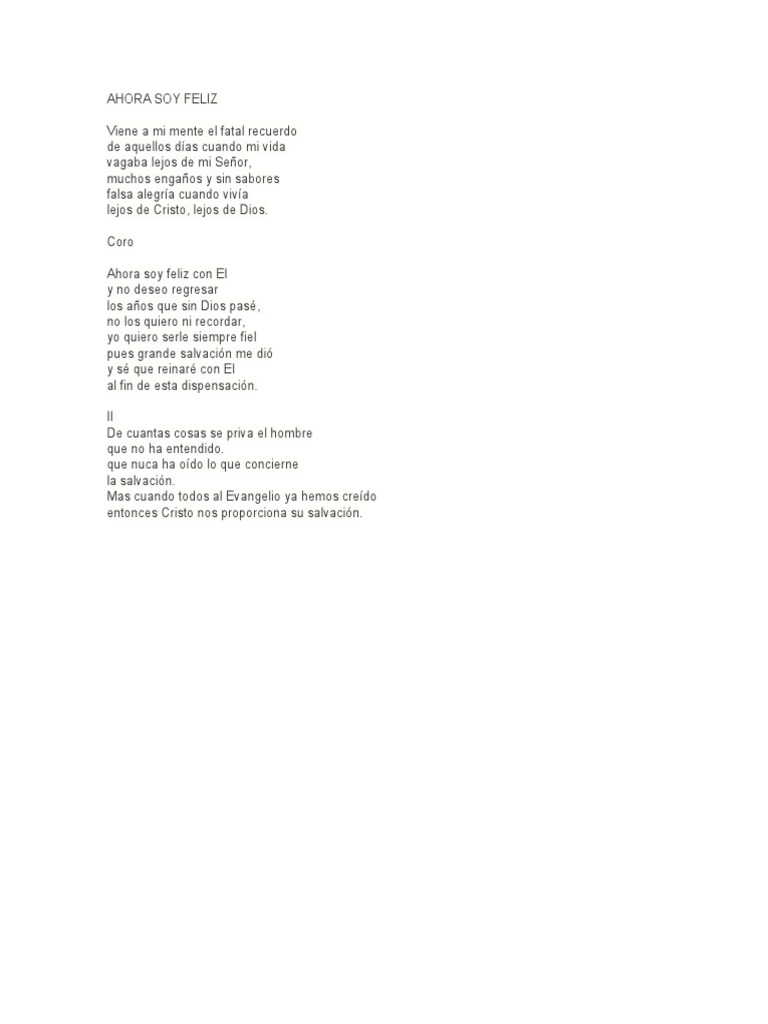 AHORA SOY FELIZ

Viene a mi mente el fatal recuerdo
de aquellos días cuando mi vida
vagaba lejos de mi Señor,
muchos engaños y sin sabores
falsa alegría cuando vivía
lejos de Cristo, lejos de Dios.

Coro

Ahora soy feliz con El
y no deseo regresar
los años que sin Dios pasé,
no los quiero ni recordar,
yo quiero serle siempre fiel
pues grande salvación me dió
y sé que reinaré con El
al fin de esta dispensación.

II
De cuantas cosas se priva el hombre
que no ha entendido.
que nuca ha oído lo que concierne
la salvación.
Mas cuando todos al Evangelio ya hemos creído
entonces Cristo nos proporciona su salvación.